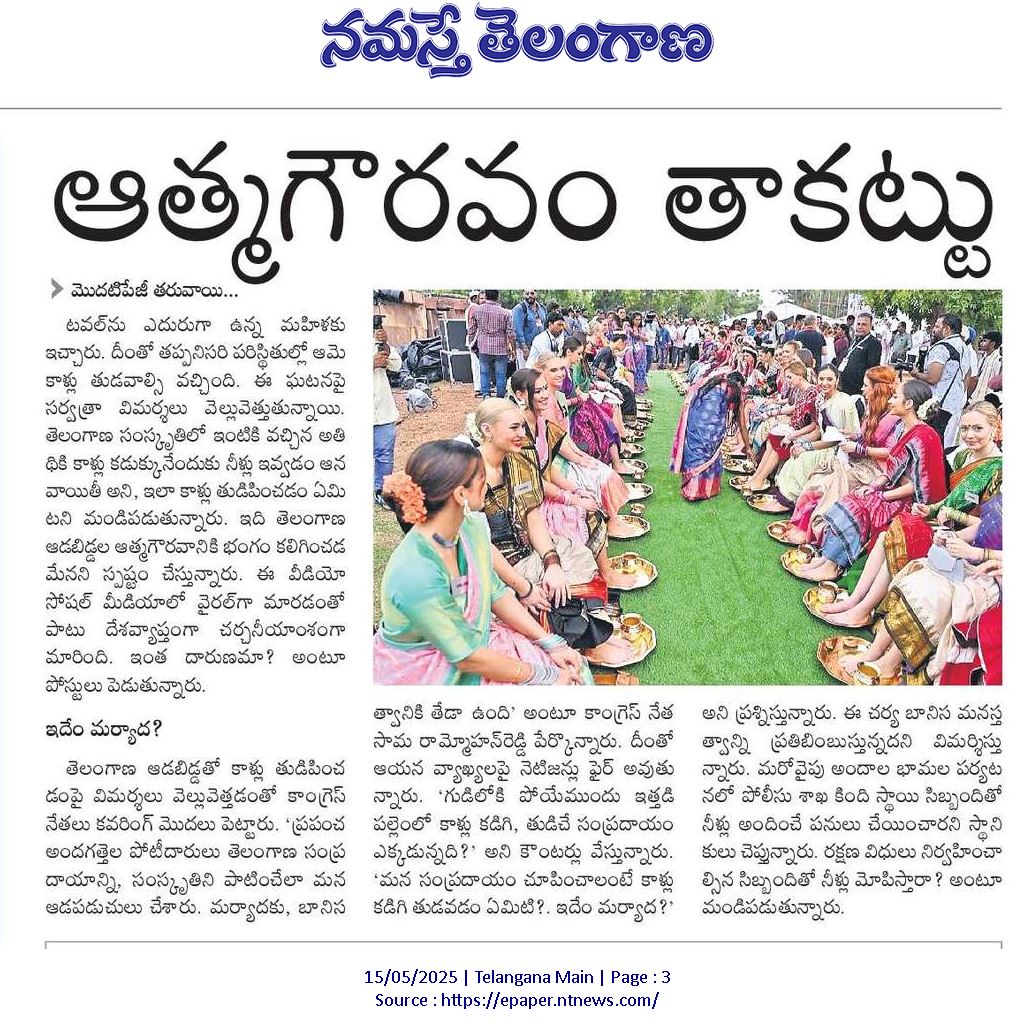 నమస్తే తెలంగాణ

ఆత్మగౌరవం తాకట్టు

మొదటిపేజీ తరువాయి...

టవల్‌ను ఎదురుగా ఉన్న మహిళకు ఇచ్చారు. దీంతో తప్పనిసరి పరిస్థితుల్లో ఆమె కాళ్లు తుడవాల్సి వచ్చింది. ఈ ఘటనపై సర్వత్రా విమర్శలు వెల్లువెత్తుతున్నాయి. తెలంగాణ సంస్కృతిలో ఇంటికి వచ్చిన అతిథికి కాళ్లు కడుక్కునేందుకు నీళ్లు ఇవ్వడం ఆనవాయితీ అని, ఇలా కాళ్లు తుడిపించడం ఏమిటని మండిపడుతున్నారు. ఇది తెలంగాణ ఆడబిడ్డల ఆత్మగౌరవానికి భంగం కలిగించడమేనని స్పష్టం చేస్తున్నారు. ఈ వీడియో సోషల్ మీడియాలో వైరల్‌గా మారడంతో పాటు దేశవ్యాప్తంగా చర్చనీయాంశంగా మారింది. ఇంత దారుణమా? అంటూ పోస్టులు పెడుతున్నారు.

ఇదేం మర్యాద?

తెలంగాణ ఆడబిడ్డతో కాళ్లు తుడిపించడంపై విమర్శలు వెల్లువెత్తడంతో కాంగ్రెస్ నేతలు కవరింగ్ మొదలు పెట్టారు. 'ప్రపంచ అందగత్తెల పోటీదారులు తెలంగాణ సంప్రదాయాన్ని, సంస్కృతిని పాటించేలా మన ఆడపడుచులు చేశారు. మర్యాదకు, బానిసత్వానికి తేడా ఉంది' అంటూ కాంగ్రెస్ నేత సామ రామ్మోహన్‌రెడ్డి పేర్కొన్నారు. దీంతో ఆయన వ్యాఖ్యలపై నెటిజన్లు ఫైర్ అవుతున్నారు. 'గుడిలోకి పోయేముందు ఇత్తడి పల్లెంలో కాళ్లు కడిగి, తుడిచే సంప్రదాయం ఎక్కడున్నది?' అని కౌంటర్లు వేస్తున్నారు. 'మన సంప్రదాయం చూపించాలంటే కాళ్లు కడిగి తుడవడం ఏమిటి?. ఇదేం మర్యాద?' అని ప్రశ్నిస్తున్నారు. ఈ చర్య బానిస మనస్తత్వాన్ని ప్రతిబింబిస్తున్నదని విమర్శిస్తున్నారు. మరోవైపు అందాల భామల పర్యటనలో పోలీసు శాఖ కింది స్థాయి సిబ్బందితో నీళ్లు అందించే పనులు చేయించారని స్థానికులు చెప్తున్నారు. రక్షణ విధులు నిర్వహించాల్సిన సిబ్బందితో నీళ్లు మోపిస్తారా? అంటూ మండిపడుతున్నారు.

15/05/2025 | Telangana Main | Page : 3
Source : https://epaper.ntnews.com/